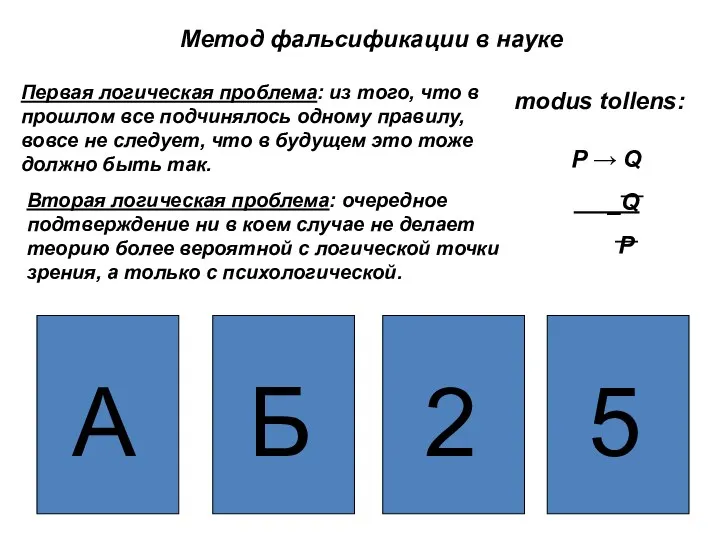 Метод фальсификации в науке

Первая логическая проблема: из того, что в прошлом все подчинялось одному правилу, вовсе не следует, что в будущем это тоже должно быть так.

Вторая логическая проблема: очередное подтверждение ни в коем случае не делает теорию более вероятной с логической точки зрения, а только с психологической.

modus tollens:

$P \rightarrow Q$

$\overline{Q}$

$\overline{P}$

А

Б

2

5